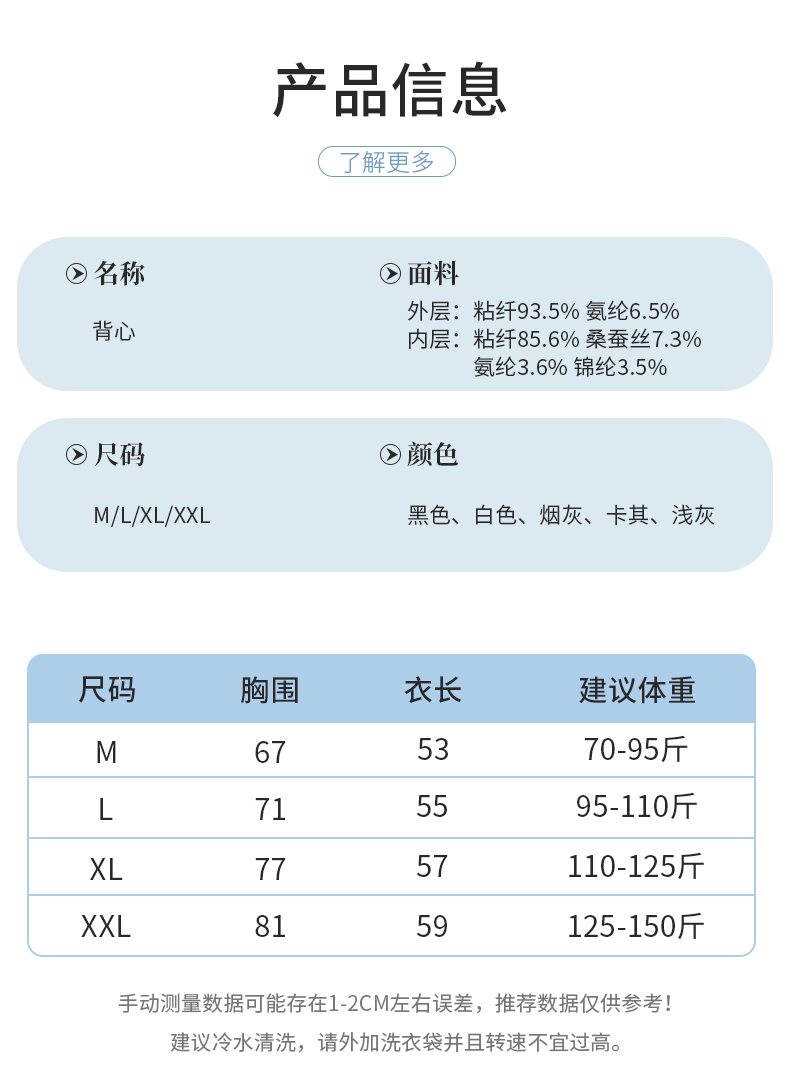 产品信息

了解更多

名称

背心

面料

外层：粘纤93.5% 氨纶6.5%
内层：粘纤85.6% 桑蚕丝7.3%
氨纶3.6% 锦纶3.5%

尺码

M/L/XL/XXL

颜色

黑色、白色、烟灰、卡其、浅灰

| 尺码 | 胸围 | 衣长 | 建议体重 |
|---|---|---|---|
| M | 67 | 53 | 70-95斤 |
| L | 71 | 55 | 95-110斤 |
| XL | 77 | 57 | 110-125斤 |
| XXL | 81 | 59 | 125-150斤 |

手动测量数据可能存在1-2CM左右误差，推荐数据仅供参考！
建议冷水清洗，请外加洗衣袋并且转速不宜过高。